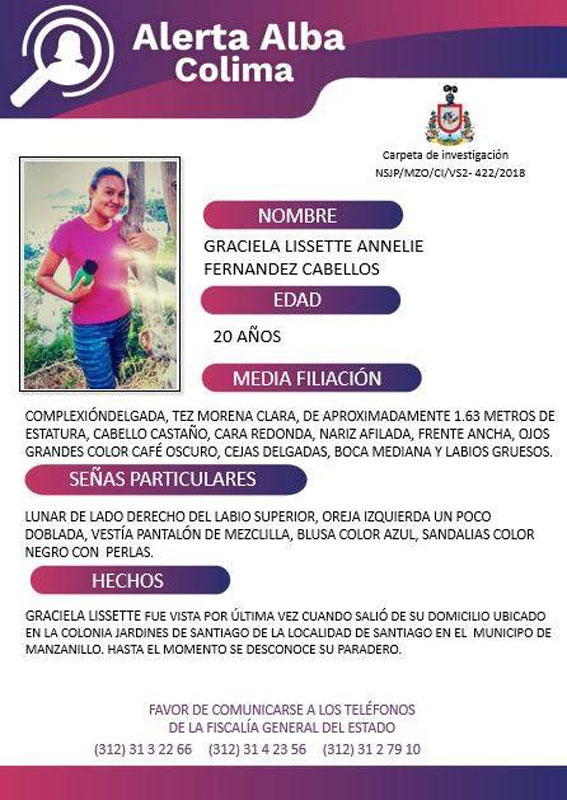 Alerta Alba
Colima

Carpeta de investigación
NSJP/MZO/CI/VS2- 422/2018

NOMBRE

GRACIELA LISSETTE ANNELIE FERNANDEZ CABELLOS

EDAD

20 AÑOS

MEDIA FILIACIÓN

COMPLEXIÓNDELGADA, TEZ MORENA CLARA, DE APROXIMADAMENTE 1.63 METROS DE ESTATURA, CABELLO CASTAÑO, CARA REDONDA, NARIZ AFILADA, FRENTE ANCHA, OJOS GRANDES COLOR CAFÉ OSCURO, CEJAS DELGADAS, BOCA MEDIANA Y LABIOS GRUESOS.

SEÑAS PARTICULARES

LUNAR DE LADO DERECHO DEL LABIO SUPERIOR, OREJA IZQUIERDA UN POCO DOBLADA, VESTÍA PANTALÓN DE MEZCLILLA, BLUSA COLOR AZUL, SANDALIAS COLOR NEGRO CON PERLAS.

HECHOS

GRACIELA LISSETTE FUE VISTA POR ÚLTIMA VEZ CUANDO SALIÓ DE SU DOMICILIO UBICADO EN LA COLONIA JARDINES DE SANTIAGO DE LA LOCALIDAD DE SANTIAGO EN EL MUNICIPO DE MANZANILLO. HASTA EL MOMENTO SE DESCONOCE SU PARADERO.

FAVOR DE COMUNICARSE A LOS TELÉFONOS
DE LA FISCALÍA GENERAL DEL ESTADO
(312) 31 3 22 66 (312) 31 4 23 56 (312) 31 2 79 10